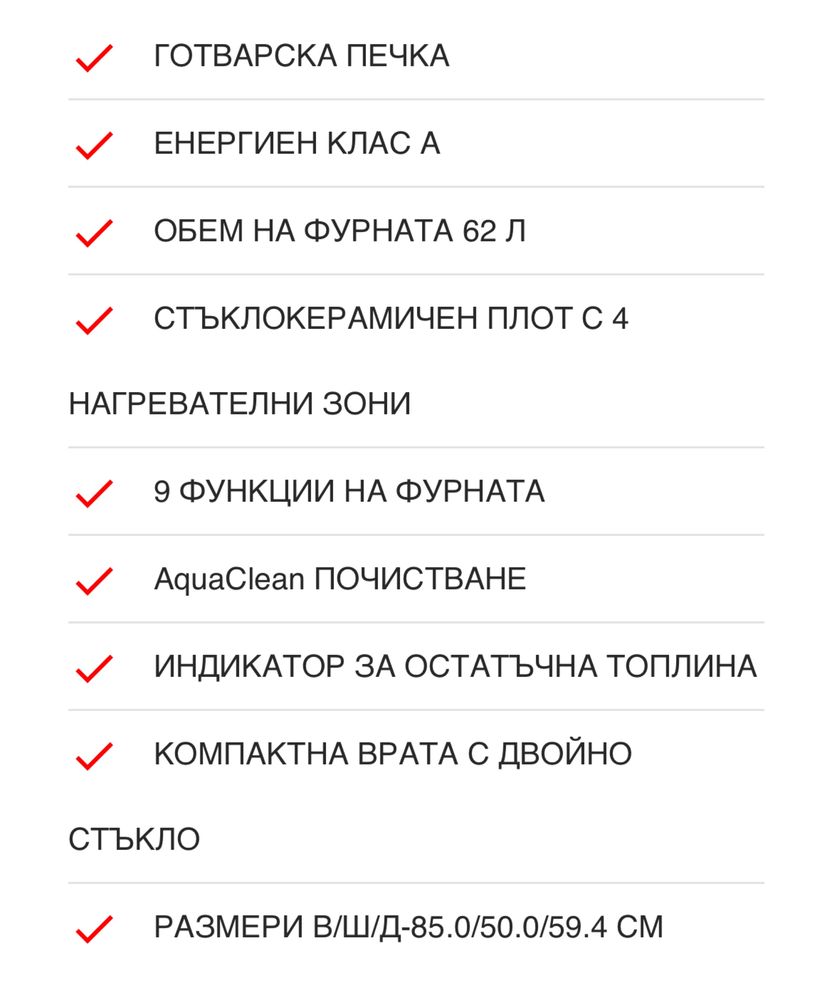 ГОТВАРСКА ПЕЧКА

ЕНЕРГИЕН КЛАС А

ОБЕМ НА ФУРНАТА 62 Л

СТЪКЛОКЕРАМИЧЕН ПЛОТ С 4 НАГРЕВАТЕЛНИ ЗОНИ

9 ФУНКЦИИ НА ФУРНАТА

AquaClean ПОЧИСТВАНЕ

ИНДИКАТОР ЗА ОСТАТЪЧНА ТОПЛИНА

КОМПАКТНА ВРАТА С ДВОЙНО СТЪКЛО

РАЗМЕРИ В/Ш/Д-85.0/50.0/59.4 СМ